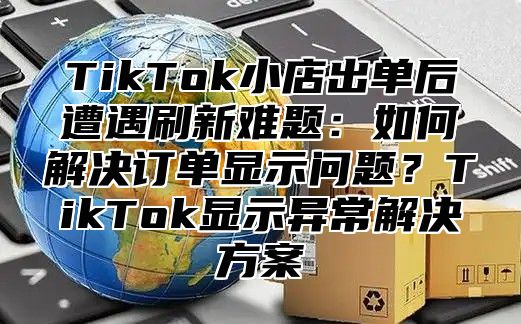 TikTok小店出单后遭遇刷新难题：如何解决订单显示问题？TikTok显示异常解决方案

shift